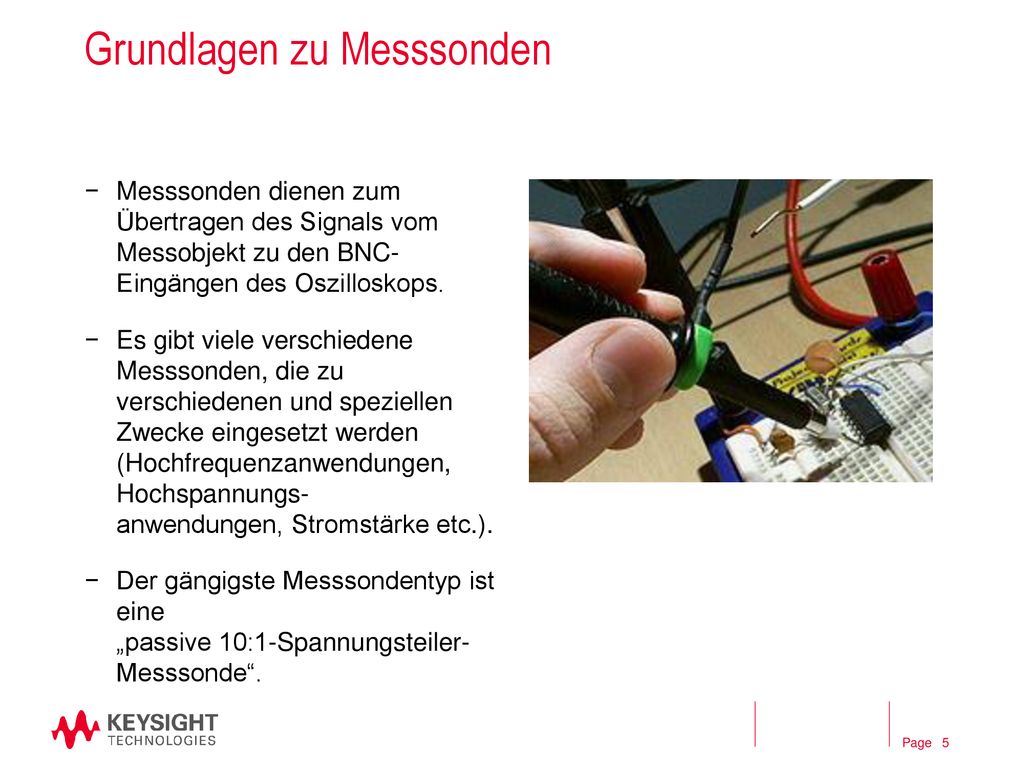 Grundlagen zu Messsonden

− Messsonden dienen zum Übertragen des Signals vom Messobjekt zu den BNC-Eingängen des Oszilloskops.

− Es gibt viele verschiedene Messsonden, die zu verschiedenen und speziellen Zwecke eingesetzt werden (Hochfrequenzanwendungen, Hochspannungsanwendungen, Stromstärke etc.).

− Der gängigste Messsondentyp ist eine „passive 10:1-Spannungsteiler-Messsonde“.

KEYSIGHT TECHNOLOGIES

Page 5